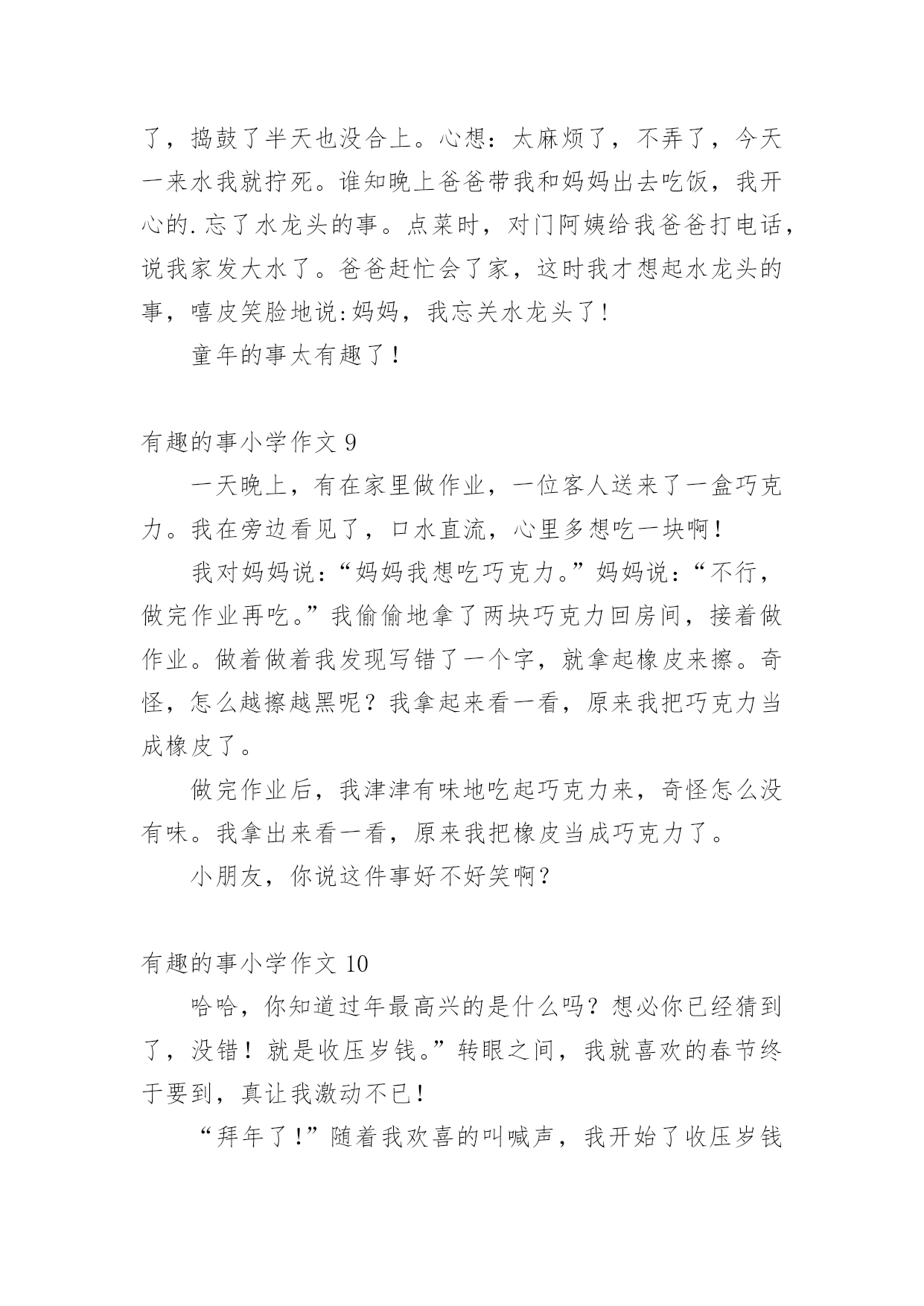 了，捣鼓了半天也没合上。心想：太麻烦了，不弄了，今天一来水我就拧死。谁知晚上爸爸带我和妈妈出去吃饭，我开心的.忘了水龙头的事。点菜时，对门阿姨给我爸爸打电话，说我家发大水了。爸爸赶忙会了家，这时我才想起水龙头的事，嘻皮笑脸地说:妈妈，我忘关水龙头了!

童年的事太有趣了！

有趣的事小学作文 9

一天晚上，有在家里做作业，一位客人送来了一盒巧克力。我在旁边看见了，口水直流，心里多想吃一块啊!

我对妈妈说:“妈妈我想吃巧克力。”妈妈说:“不行，做完作业再吃。”我偷偷地拿了两块巧克力回房间，接着做作业。做着做着我发现写错了一个字，就拿起橡皮来擦。奇怪，怎么越擦越黑呢？我拿起来看一看，原来我把巧克力当成橡皮了。

做完作业后，我津津有味地吃起巧克力来，奇怪怎么没有味。我拿出来看一看，原来我把橡皮当成巧克力了。

小朋友，你说这件事好不好笑啊?

有趣的事小学作文 10

哈哈，你知道过年最高兴的是什么吗？想必你已经猜到了，没错！就是收压岁钱。”转眼之间，我就喜欢的春节终于要到，真让我激动不已!

“拜年了!”随着我欢喜的叫喊声，我开始了收压岁钱